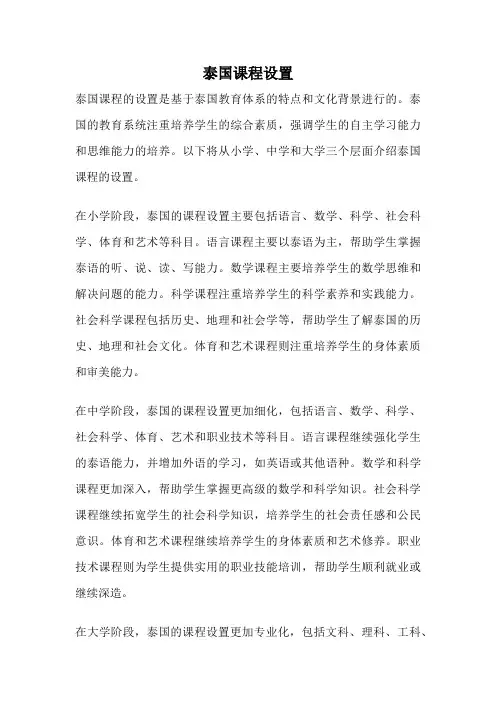 泰国课程设置

泰国课程的设置是基于泰国教育体系的特点和文化背景进行的。泰国的教育系统注重培养学生的综合素质，强调学生的自主学习能力和思维能力的培养。以下将从小学、中学和大学三个层面介绍泰国课程的设置。

在小学阶段，泰国的课程设置主要包括语言、数学、科学、社会科学、体育和艺术等科目。语言课程主要以泰语为主，帮助学生掌握泰语的听、说、读、写能力。数学课程主要培养学生的数学思维和解决问题的能力。科学课程注重培养学生的科学素养和实践能力。社会科学课程包括历史、地理和社会学等，帮助学生了解泰国的历史、地理和社会文化。体育和艺术课程则注重培养学生的身体素质和审美能力。

在中学阶段，泰国的课程设置更加细化，包括语言、数学、科学、社会科学、体育、艺术和职业技术等科目。语言课程继续强化学生的泰语能力，并增加外语的学习，如英语或其他语种。数学和科学课程更加深入，帮助学生掌握更高级的数学和科学知识。社会科学课程继续拓宽学生的社会科学知识，培养学生的社会责任感和公民意识。体育和艺术课程继续培养学生的身体素质和艺术修养。职业技术课程则为学生提供实用的职业技能培训，帮助学生顺利就业或继续深造。

在大学阶段，泰国的课程设置更加专业化，包括文科、理科、工科、